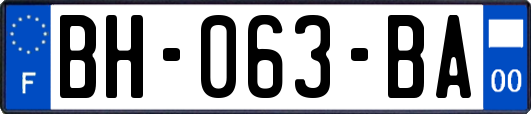 F
BH-063-BA
00